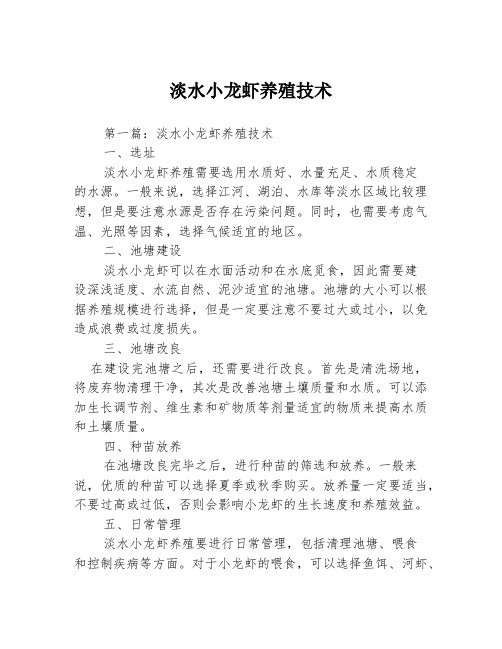 淡水小龙虾养殖技术

第一篇：淡水小龙虾养殖技术

一、选址

淡水小龙虾养殖需要选用水质好、水量充足、水质稳定的水源。一般来说，选择江河、湖泊、水库等淡水区域比较理想，但是要注意水源是否存在污染问题。同时，也需要考虑气温、光照等因素，选择气候适宜的地区。

二、池塘建设

淡水小龙虾可以在水面活动和在水底觅食，因此需要建设深浅适度、水流自然、泥沙适宜的池塘。池塘的大小可以根据养殖规模进行选择，但是一定要注意不要过大或过小，以免造成浪费或过度损失。

三、池塘改良

在建设完池塘之后，还需要进行改良。首先是清洗场地，将废弃物清理干净，其次是改善池塘土壤质量和水质。可以添加生长调节剂、维生素和矿物质等剂量适宜的物质来提高水质和土壤质量。

四、种苗放养

在池塘改良完毕之后，进行种苗的筛选和放养。一般来说，优质的种苗可以选择夏季或秋季购买。放养量一定要适当，不要过高或过低，否则会影响小龙虾的生长速度和养殖效益。

五、日常管理

淡水小龙虾养殖要进行日常管理，包括清理池塘、喂食和控制疾病等方面。对于小龙虾的喂食，可以选择鱼饵、河虾、